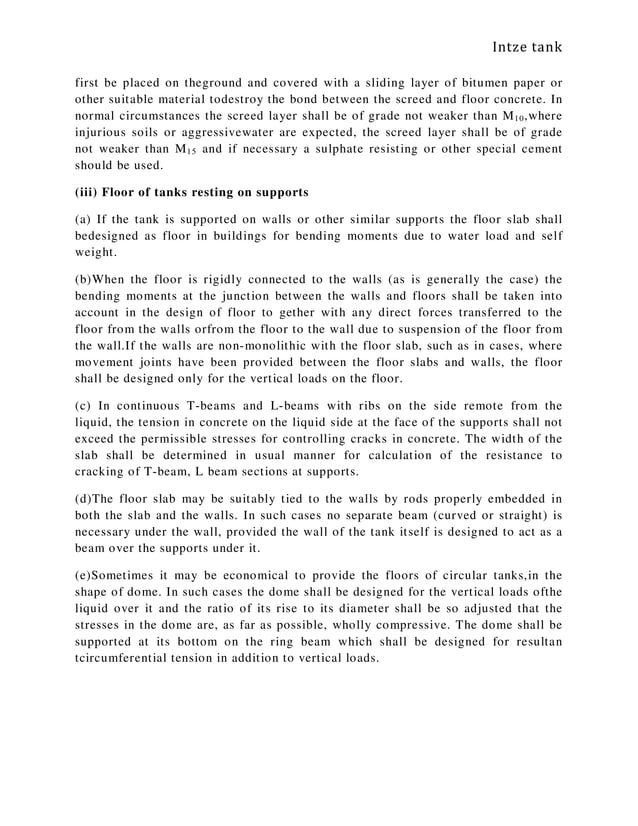 Intze tank

first be placed on theground and covered with a sliding layer of bitumen paper or other suitable material todestroy the bond between the screed and floor concrete. In normal circumstances the screed layer shall be of grade not weaker than $M_{10}$,where injurious soils or aggressivewater are expected, the screed layer shall be of grade not weaker than $M_{15}$ and if necessary a sulphate resisting or other special cement should be used.

(iii) Floor of tanks resting on supports

(a) If the tank is supported on walls or other similar supports the floor slab shall bedesigned as floor in buildings for bending moments due to water load and self weight.

(b)When the floor is rigidly connected to the walls (as is generally the case) the bending moments at the junction between the walls and floors shall be taken into account in the design of floor to gether with any direct forces transferred to the floor from the walls orfrom the floor to the wall due to suspension of the floor from the wall.If the walls are non-monolithic with the floor slab, such as in cases, where movement joints have been provided between the floor slabs and walls, the floor shall be designed only for the vertical loads on the floor.

(c) In continuous T-beams and L-beams with ribs on the side remote from the liquid, the tension in concrete on the liquid side at the face of the supports shall not exceed the permissible stresses for controlling cracks in concrete. The width of the slab shall be determined in usual manner for calculation of the resistance to cracking of T-beam, L beam sections at supports.

(d)The floor slab may be suitably tied to the walls by rods properly embedded in both the slab and the walls. In such cases no separate beam (curved or straight) is necessary under the wall, provided the wall of the tank itself is designed to act as a beam over the supports under it.

(e)Sometimes it may be economical to provide the floors of circular tanks,in the shape of dome. In such cases the dome shall be designed for the vertical loads ofthe liquid over it and the ratio of its rise to its diameter shall be so adjusted that the stresses in the dome are, as far as possible, wholly compressive. The dome shall be supported at its bottom on the ring beam which shall be designed for resultan tcircumferential tension in addition to vertical loads.